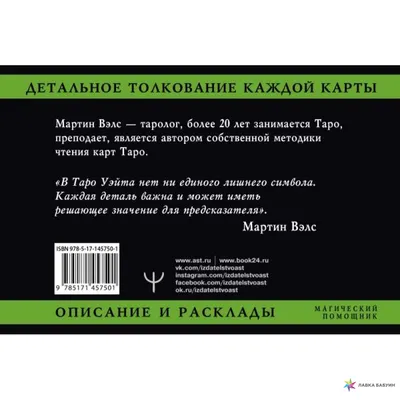 ДЕТАЛЬНОЕ ТОЛКОВАНИЕ КАЖДОЙ КАРТЫ

Мартин Вэлс — таролог, более 20 лет занимается Таро, преподает, является автором собственной методики чтения карт Таро.

«В Таро Уэйта нет ни единого лишнего символа. Каждая деталь важна и может иметь решающее значение для предсказателя».

Мартин Вэлс

ISBN 978-5-17-145750-1

9 785171 457501

www.ast.ru | www.book24.ru
vk.com/izdatelstvoast
instagram.com/izdatelstvoast
facebook.com/izdatelstvoast
ok.ru/izdatelstvoast

ОПИСАНИЕ И РАСКЛАДЫ

МАГИЧЕСКИЙ ПОМОЩНИК

ЛАВКА БАБУИН